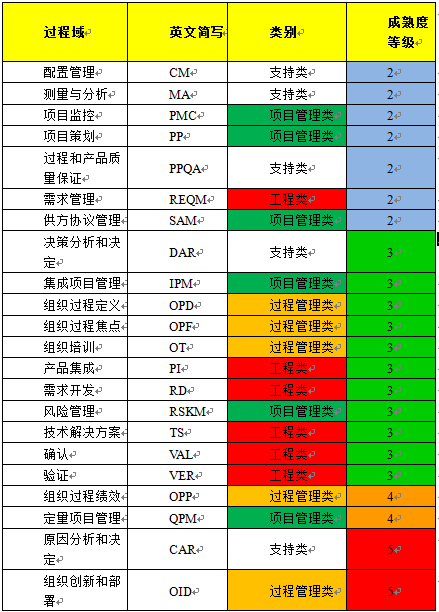 | 过程域 | 英文简写 | 类别 | 成熟度等级 |
|---|---|---|---|
| 配置管理 | CM | 支持类 | 2 |
| 测量与分析 | MA | 支持类 | 2 |
| 项目监控 | PMC | 项目管理类 | 2 |
| 项目策划 | PP | 项目管理类 | 2 |
| 过程和产品质量保证 | PPQA | 支持类 | 2 |
| 需求管理 | REQM | 工程类 | 2 |
| 供方协议管理 | SAM | 项目管理类 | 2 |
| 决策分析和决定 | DAR | 支持类 | 3 |
| 集成项目管理 | IPM | 项目管理类 | 3 |
| 组织过程定义 | OPD | 过程管理类 | 3 |
| 组织过程焦点 | OPF | 过程管理类 | 3 |
| 组织培训 | OT | 过程管理类 | 3 |
| 产品集成 | PI | 工程类 | 3 |
| 需求开发 | RD | 工程类 | 3 |
| 风险管理 | RSKM | 项目管理类 | 3 |
| 技术解决方案 | TS | 工程类 | 3 |
| 确认 | VAL | 工程类 | 3 |
| 验证 | VER | 工程类 | 3 |
| 组织过程绩效 | OPP | 过程管理类 | 4 |
| 定量项目管理 | QPM | 项目管理类 | 4 |
| 原因分析和决定 | CAR | 支持类 | 5 |
| 组织创新和部署 | OID | 过程管理类 | 5 |